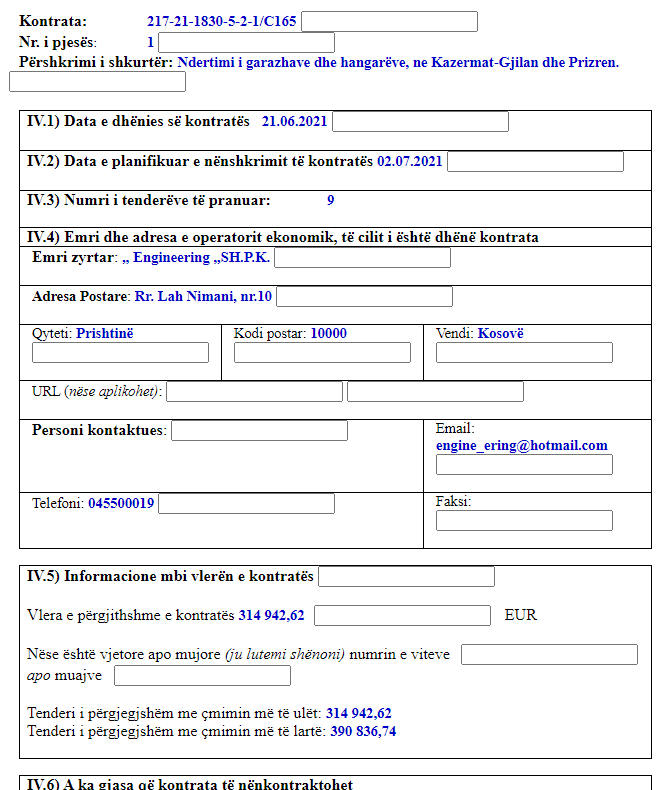 Kontrata: 217-21-1830-5-2-1/C165
Nr. i pjesës: 1
Përshkrimi i shkurtër: Ndertimi i garazhave dhe hangarëve, ne Kazermat-Gjilan dhe Prizren.

IV.1) Data e dhënies së kontratës 21.06.2021

IV.2) Data e planifikuar e nënshkrimit të kontratës 02.07.2021

IV.3) Numri i tenderëve të pranuar: 9

IV.4) Emri dhe adresa e operatorit ekonomik, të cilit i është dhënë kontrata

Emri zyrtar: „ Engineering „SH.P.K.

Adresa Postare: Rr. Lah Nimani, nr.10

Qyteti: Prishtinë

Kodi postar: 10000

Vendi: Kosovë

URL (nëse aplikohet):

Personi kontaktues:

Email: engine_ering@hotmail.com

Telefoni: 045500019

Faksi:

IV.5) Informacione mbi vlerën e kontratës

Vlera e përgjithshme e kontratës 314 942,62 EUR

Nëse është vjetore apo mujore (ju lutemi shënoni) numrin e viteve apo muajve

Tenderi i përgjegjshëm me çmimin më të ulët: 314 942,62
Tenderi i përgjegjshëm me çmimin më të lartë: 390 836,74

IV.6) A ka gjasa që kontrata të nënkontraktohet